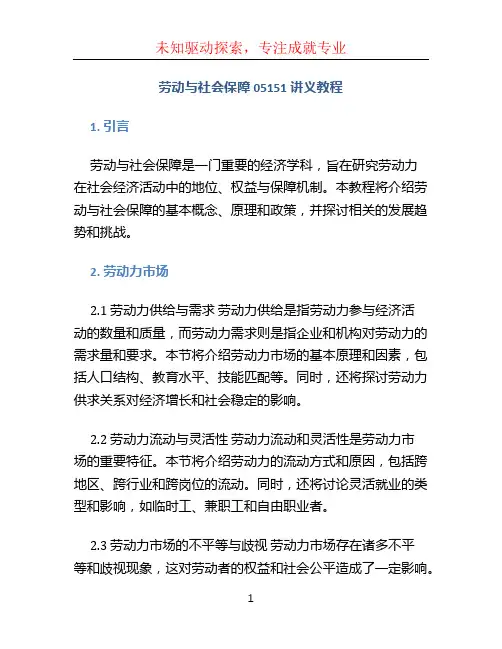 未知驱动探索，专注成就专业

劳动与社会保障 05151 讲义教程

1. 引言

劳动与社会保障是一门重要的经济学科，旨在研究劳动力在社会经济活动中的地位、权益与保障机制。本教程将介绍劳动与社会保障的基本概念、原理和政策，并探讨相关的发展趋势和挑战。

2. 劳动力市场

2.1 劳动力供给与需求 劳动力供给是指劳动力参与经济活动的数量和质量，而劳动力需求则是指企业和机构对劳动力的需求量和要求。本节将介绍劳动力市场的基本原理和因素，包括人口结构、教育水平、技能匹配等。同时，还将探讨劳动力供求关系对经济增长和社会稳定的影响。

2.2 劳动力流动与灵活性 劳动力流动和灵活性是劳动力市场的重要特征。本节将介绍劳动力的流动方式和原因，包括跨地区、跨行业和跨岗位的流动。同时，还将讨论灵活就业的类型和影响，如临时工、兼职工和自由职业者。

2.3 劳动力市场的不平等与歧视 劳动力市场存在诸多不平等和歧视现象，这对劳动者的权益和社会公平造成了一定影响。

1